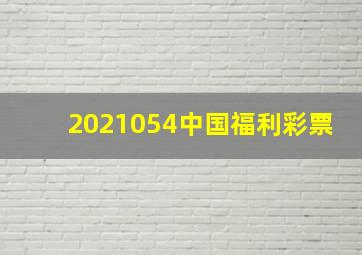 2021054中国福利彩票